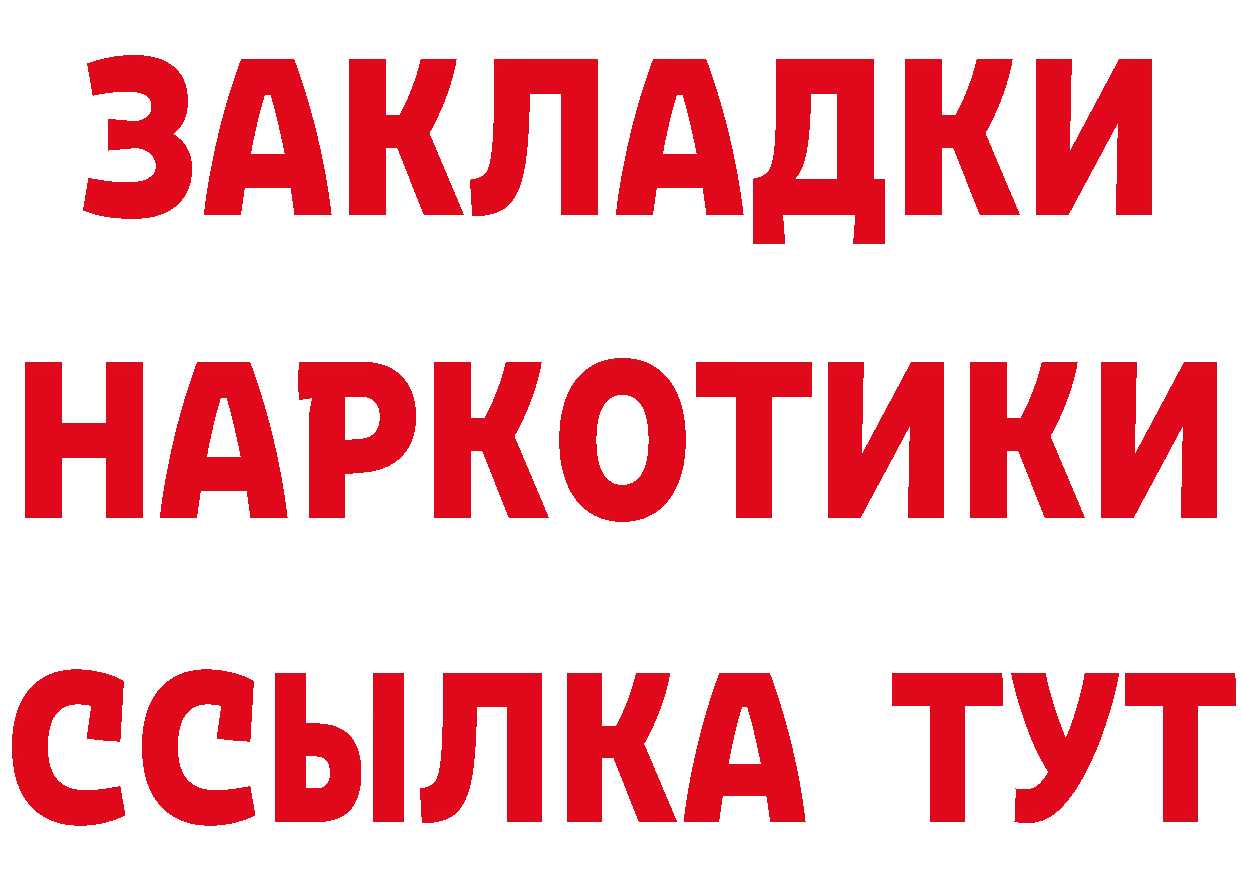 ЗАКЛАДКИ НАРКОТИКИ ССЫЛКА ТУТ